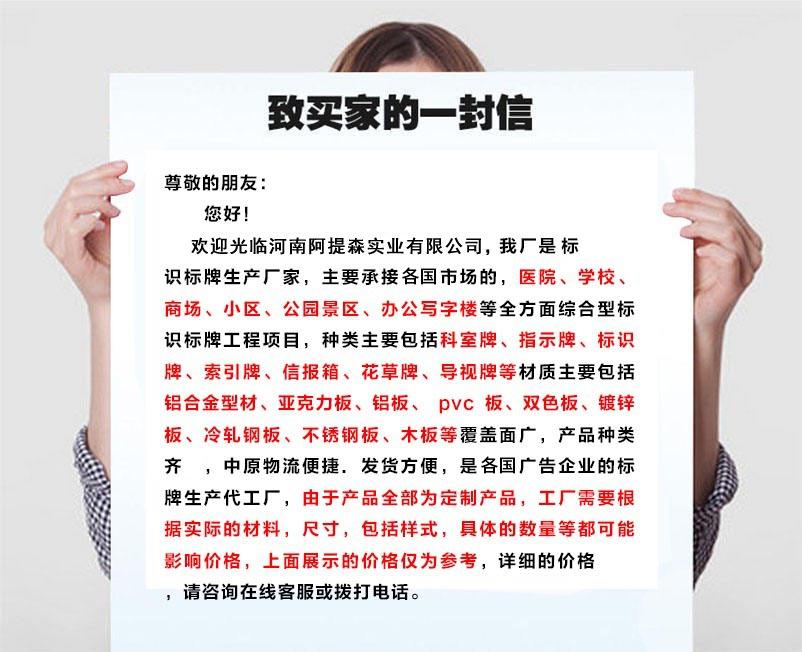 致买家的一封信

尊敬的朋友：

您好！

欢迎光临河南阿提森实业有限公司，我厂是标识标牌生产厂家，主要承接各国市场的，医院、学校、商场、小区、公园景区、办公写字楼等全方面综合型标识标牌工程项目，种类主要包括科室牌、指示牌、标识牌、索引牌、信报箱、花草牌、导视牌等材质主要包括铝合金型材、亚克力板、铝板、pvc板、双色板、镀锌板、冷轧钢板、不锈钢板、木板等覆盖面广，产品种类齐，中原物流便捷．发货方便，是各国广告企业的标牌生产代工厂，由于产品全部为定制产品，工厂需要根据实际的材料，尺寸，包括样式，具体的数量等都可能影响价格，上面展示的价格仅为参考，详细的价格，请咨询在线客服或拨打电话。